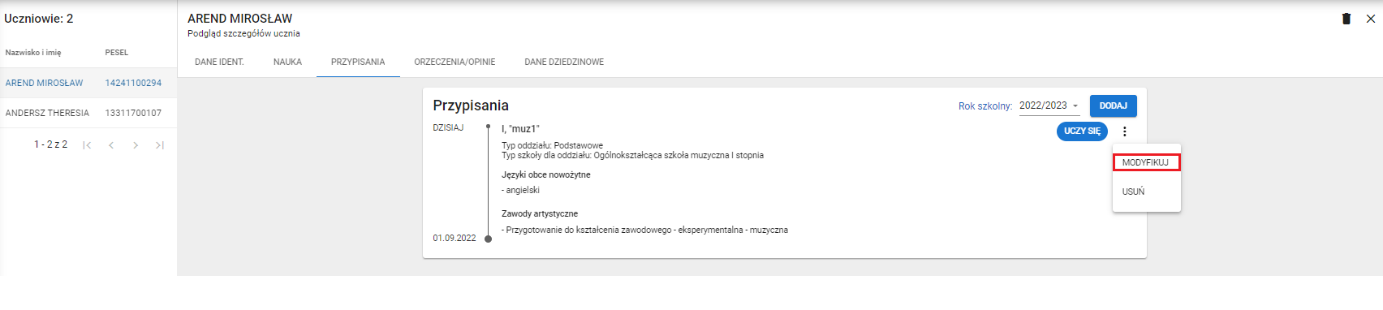 Uczniowie: 2

| Nazwisko i imię | PESEL |
|---|---|
| AREND MIROSŁAW | 14241100294 |
| ANDERSZ THERESIA | 13311700107 |

1 - 2 z 2

AREND MIROSŁAW
Podgląd szczegółów ucznia

DANE IDENT. NAUKA PRZYPISANIA ORZECZENIA/OPINIE DANE DZIEDZINOWE

Przypisania
Rok szkolny: 2022/2023 DODAJ

DZISIAJ
I, "muz1"
UCZY SIĘ
Typ oddziału: Podstawowe
Typ szkoły dla oddziału: Ogólnokształcąca szkoła muzyczna I stopnia

Języki obce nowożytne
- angielski

Zawody artystyczne
- Przygotowanie do kształcenia zawodowego - eksperymentalna - muzyczna

01.09.2022

MODYFIKUJ
USUŃ